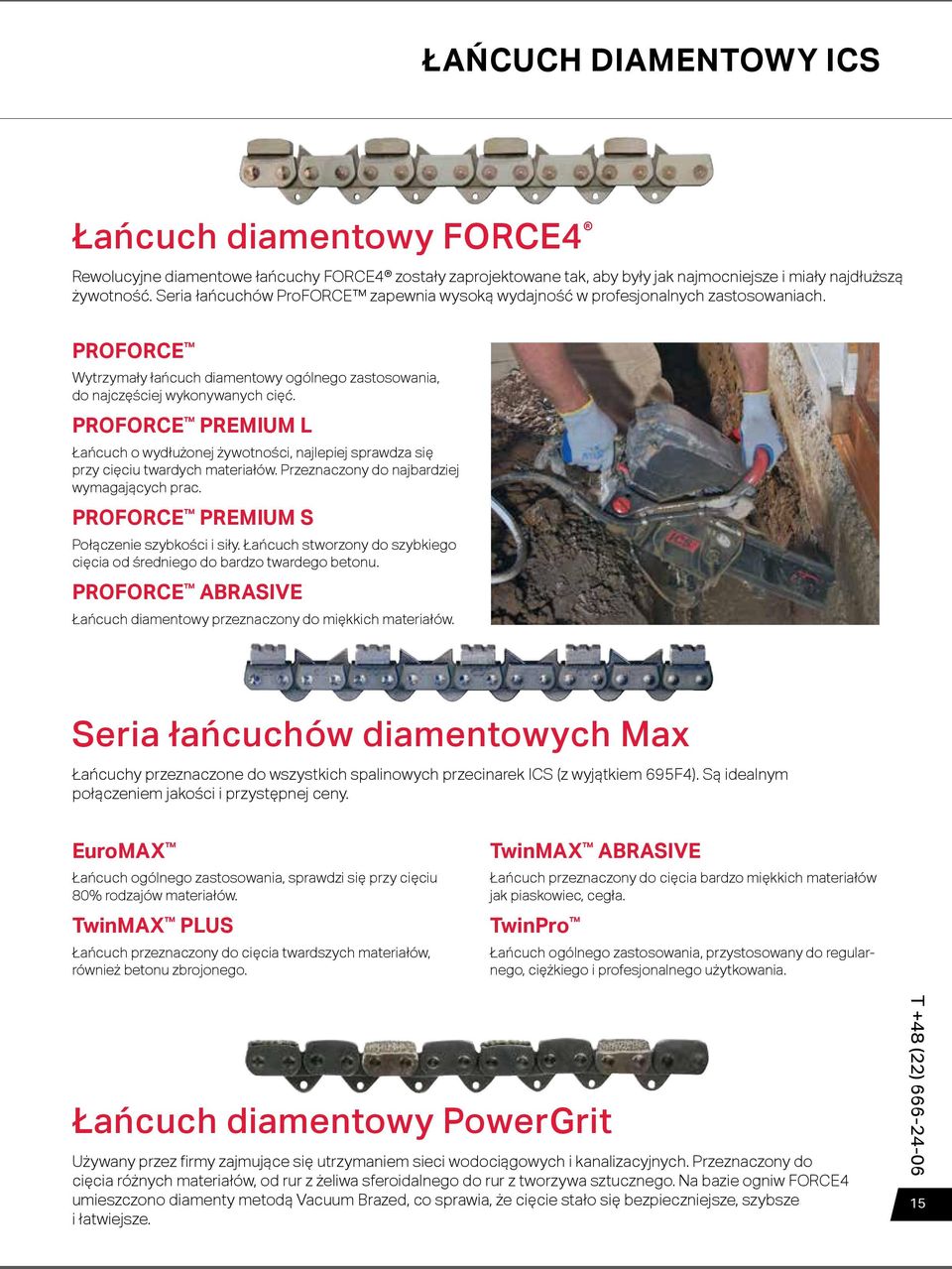 ŁAŃCUCH DIAMENTOWY ICS

Łańcuch diamentowy FORCE4®

Rewolucyjne diamentowe łańcuchy FORCE4® zostały zaprojektowane tak, aby były jak najmocniejsze i miały najdłuższą żywotność. Seria łańcuchów ProFORCE™ zapewnia wysoką wydajność w profesjonalnych zastosowaniach.

PROFORCE™

Wytrzymały łańcuch diamentowy ogólnego zastosowania, do najczęściej wykonywanych cięć.

PROFORCE™ PREMIUM L

Łańcuch o wydłużonej żywotności, najlepiej sprawdza się przy cięciu twardych materiałów. Przeznaczony do najbardziej wymagających prac.

PROFORCE™ PREMIUM S

Połączenie szybkości i siły. Łańcuch stworzony do szybkiego cięcia od średniego do bardzo twardego betonu.

PROFORCE™ ABRASIVE

Łańcuch diamentowy przeznaczony do miękkich materiałów.

ICS

Seria łańcuchów diamentowych Max

Łańcuchy przeznaczone do wszystkich spalinowych przecinarek ICS (z wyjątkiem 695F4). Są idealnym połączeniem jakości i przystępnej ceny.

EuroMAX™

Łańcuch ogólnego zastosowania, sprawdzi się przy cięciu 80% rodzajów materiałów.

TwinMAX™ PLUS

Łańcuch przeznaczony do cięcia twardszych materiałów, również betonu zbrojonego.

TwinMAX™ ABRASIVE

Łańcuch przeznaczony do cięcia bardzo miękkich materiałów jak piaskowiec, cegła.

TwinPro™

Łańcuch ogólnego zastosowania, przystosowany do regularnego, ciężkiego i profesjonalnego użytkowania.

Łańcuch diamentowy PowerGrit

Używany przez firmy zajmujące się utrzymaniem sieci wodociągowych i kanalizacyjnych. Przeznaczony do cięcia różnych materiałów, od rur z żeliwa sferoidalnego do rur z tworzywa sztucznego. Na bazie ogniw FORCE4 umieszczono diamenty metodą Vacuum Brazed, co sprawia, że cięcie stało się bezpieczniejsze, szybsze i łatwiejsze.

T +48 (22) 666-24-06

15